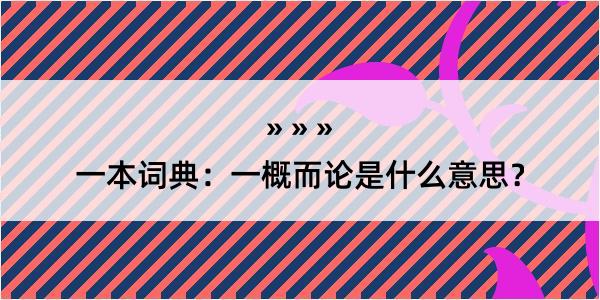 » » »

一本词典：一概而论是什么意思？